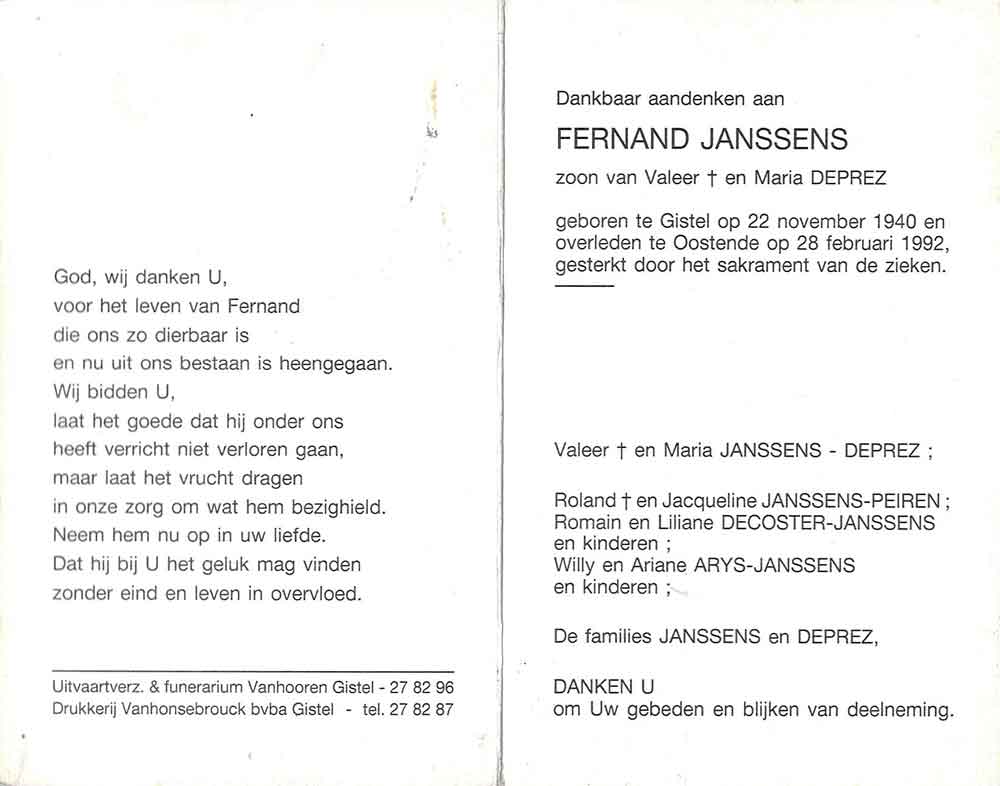 God, wij danken U,
voor het leven van Fernand
die ons zo dierbaar is
en nu uit ons bestaan is heengegaan.
Wij bidden U,
laat het goede dat hij onder ons
heeft verricht niet verloren gaan,
maar laat het vrucht dragen
in onze zorg om wat hem bezighield.
Neem hem nu op in uw liefde.
Dat hij bij U het geluk mag vinden
zonder eind en leven in overvloed.

Uitvaartverz. & funerarium Vanhooren Gistel - 27 82 96
Drukkerij Vanhonsebrouck bvba Gistel - tel. 27 82 87

Dankbaar aandenken aan

FERNAND JANSSENS

zoon van Valeer † en Maria DEPREZ

geboren te Gistel op 22 november 1940 en overleden te Oostende op 28 februari 1992, gesterkt door het sakrament van de zieken.

Valeer † en Maria JANSSENS - DEPREZ ;

Roland † en Jacqueline JANSSENS-PEIREN ;
Romain en Liliane DECOSTER-JANSSENS
en kinderen ;
Willy en Ariane ARYS-JANSSENS
en kinderen ;

De families JANSSENS en DEPREZ,

DANKEN U
om Uw gebeden en blijken van deelneming.